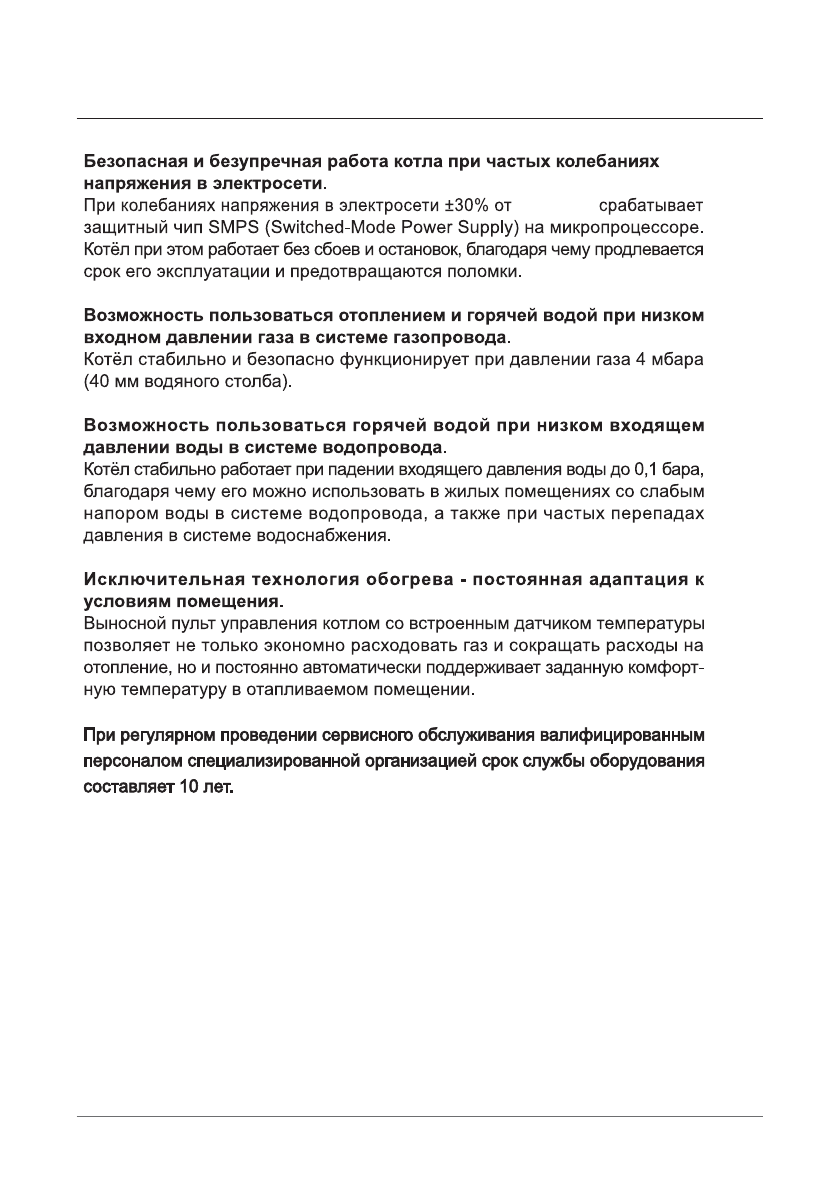 Безопасная и безупречная работа котла при частых колебаниях напряжения в электросети.
При колебаниях напряжения в электросети ±30% от срабатывает защитный чип SMPS (Switched-Mode Power Supply) на микропроцессоре. Котёл при этом работает без сбоев и остановок, благодаря чему продлевается срок его эксплуатации и предотвращаются поломки.

Возможность пользоваться отоплением и горячей водой при низком входном давлении газа в системе газопровода.
Котёл стабильно и безопасно функционирует при давлении газа 4 мбара (40 мм водяного столба).

Возможность пользоваться горячей водой при низком входящем давлении воды в системе водопровода.
Котёл стабильно работает при падении входящего давления воды до 0,1 бара, благодаря чему его можно использовать в жилых помещениях со слабым напором воды в системе водопровода, а также при частых перепадах давления в системе водоснабжения.

Исключительная технология обогрева - постоянная адаптация к условиям помещения.
Выносной пульт управления котлом со встроенным датчиком температуры позволяет не только экономно расходовать газ и сокращать расходы на отопление, но и постоянно автоматически поддерживает заданную комфортную температуру в отапливаемом помещении.

При регулярном проведении сервисного обслуживания валифицированным персоналом специализированной организацией срок службы оборудования составляет 10 лет.